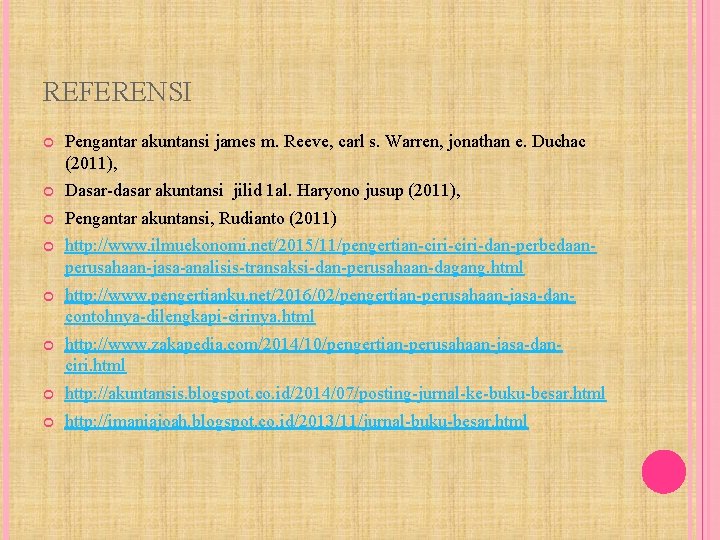 REFERENSI

Pengantar akuntansi james m. Reeve, carl s. Warren, jonathan e. Duchac (2011),

Dasar-dasar akuntansi jilid 1al. Haryono jusup (2011),

Pengantar akuntansi, Rudianto (2011)

http://www.ilmuekonomi.net/2015/11/pengertian-ciri-ciri-dan-perbedaan-perusahaan-jasa-analisis-transaksi-dan-perusahaan-dagang.html

http://www.pengertianku.net/2016/02/pengertian-perusahaan-jasa-dan-contohnya-dilengkapi-cirinya.html

http://www.zakapedia.com/2014/10/pengertian-perusahaan-jasa-dan-ciri.html

http://akuntansis.blogspot.co.id/2014/07/posting-jurnal-ke-buku-besar.html

http://imaniajoah.blogspot.co.id/2013/11/jurnal-buku-besar.html